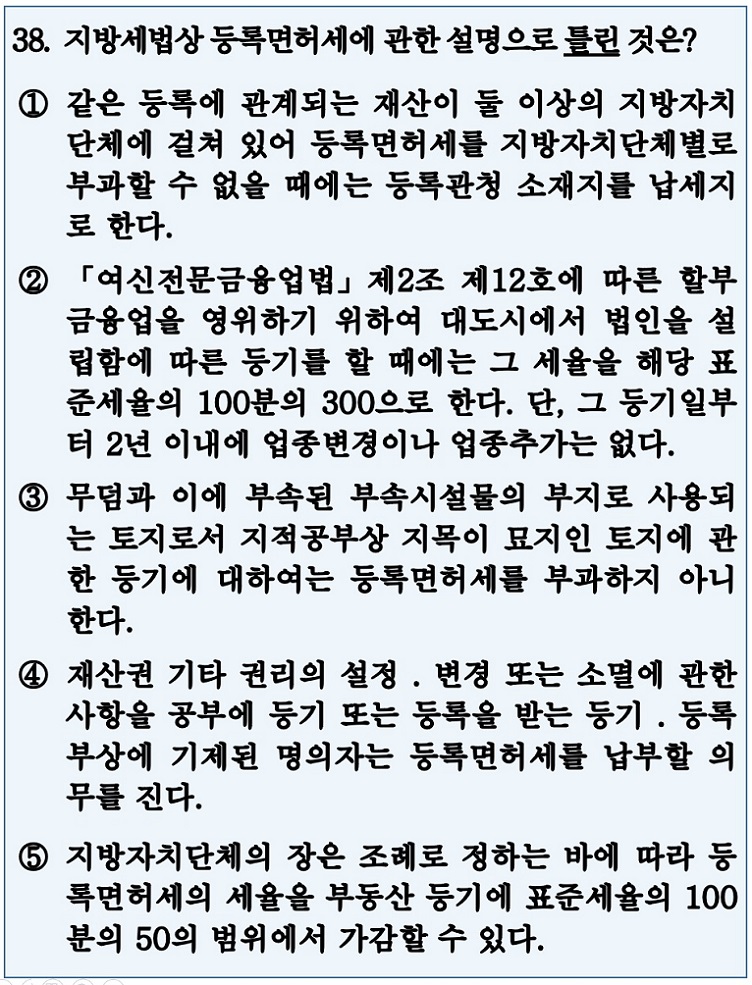 38. 지방세법상 등록면허세에 관한 설명으로 틀린 것은?

① 같은 등록에 관계되는 재산이 둘 이상의 지방자치단체에 걸쳐 있어 등록면허세를 지방자치단체별로 부과할 수 없을 때에는 등록관청 소재지를 납세지로 한다.

② 「여신전문금융업법」 제2조 제12호에 따른 할부금융업을 영위하기 위하여 대도시에서 법인을 설립함에 따른 등기를 할 때에는 그 세율을 해당 표준세율의 100분의 300으로 한다. 단, 그 등기일부터 2년 이내에 업종변경이나 업종추가는 없다.

③ 무덤과 이에 부속된 부속시설물의 부지로 사용되는 토지로서 지적공부상 지목이 묘지인 토지에 관한 등기에 대하여는 등록면허세를 부과하지 아니한다.

④ 재산권 기타 권리의 설정 . 변경 또는 소멸에 관한 사항을 공부에 등기 또는 등록을 받는 등기 . 등록부상에 기재된 명의자는 등록면허세를 납부할 의무를 진다.

⑤ 지방자치단체의 장은 조례로 정하는 바에 따라 등록면허세의 세율을 부동산 등기에 표준세율의 100분의 50의 범위에서 가감할 수 있다.